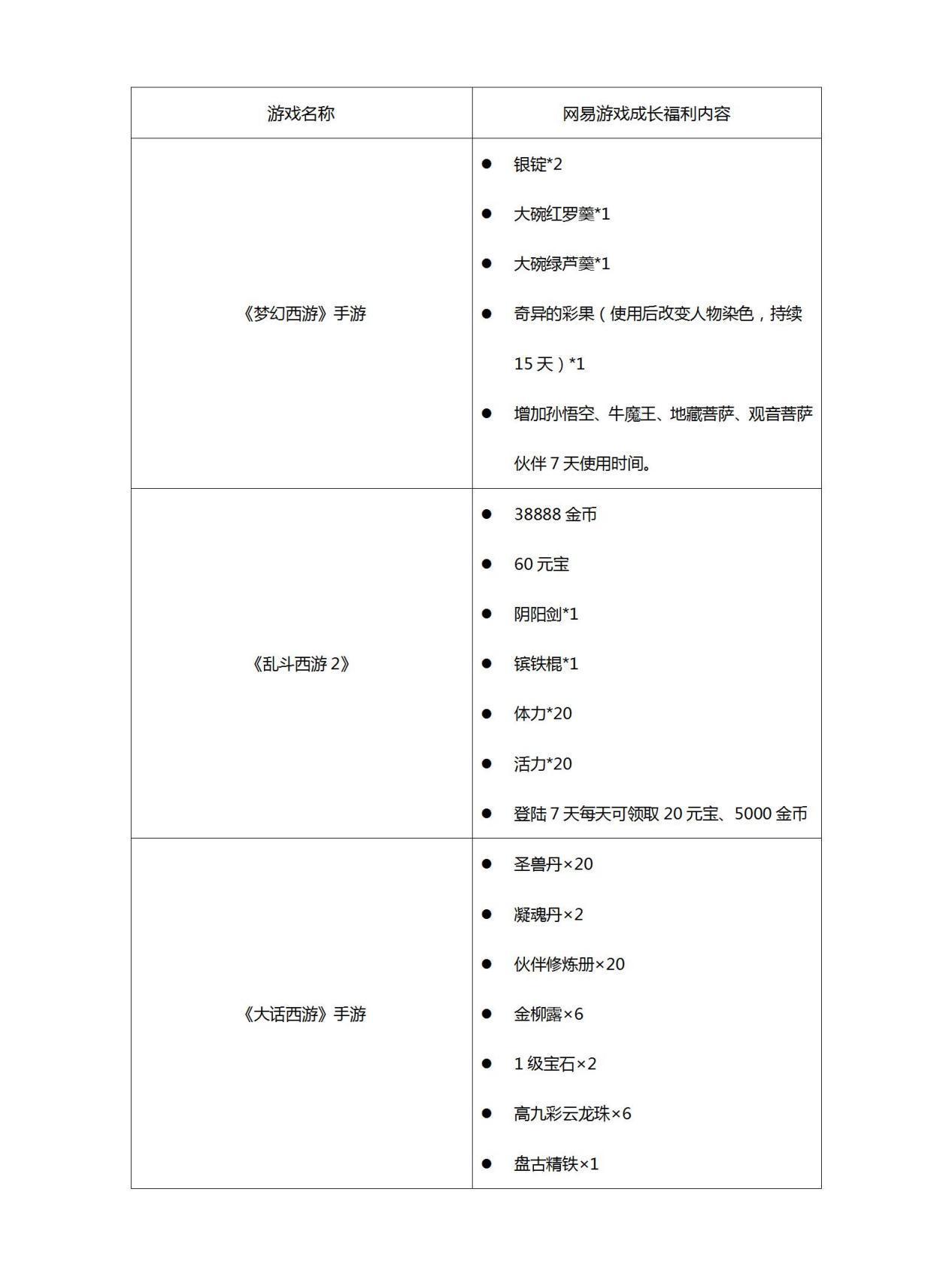 | 游戏名称 | 网易游戏成长福利内容 |
|---|---|
| 《梦幻西游》手游 | • 银锭*2 • 大碗红罗羹*1 • 大碗绿芦羹*1 • 奇异的彩果（使用后改变人物染色，持续15天）*1 • 增加孙悟空、牛魔王、地藏菩萨、观音菩萨伙伴7天使用时间。 |
| 《乱斗西游2》 | • 38888金币 • 60元宝 • 阴阳剑*1 • 镔铁棍*1 • 体力*20 • 活力*20 • 登陆7天每天可领取20元宝、5000金币 |
| 《大话西游》手游 | • 圣兽丹×20 • 凝魂丹×2 • 伙伴修炼册×20 • 金柳露×6 • 1级宝石×2 • 高九彩云龙珠×6 • 盘古精铁×1 |